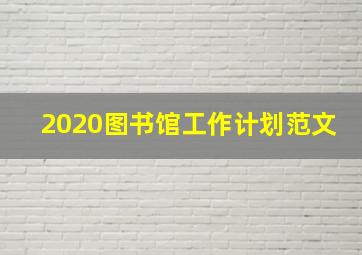 2020图书馆工作计划范文